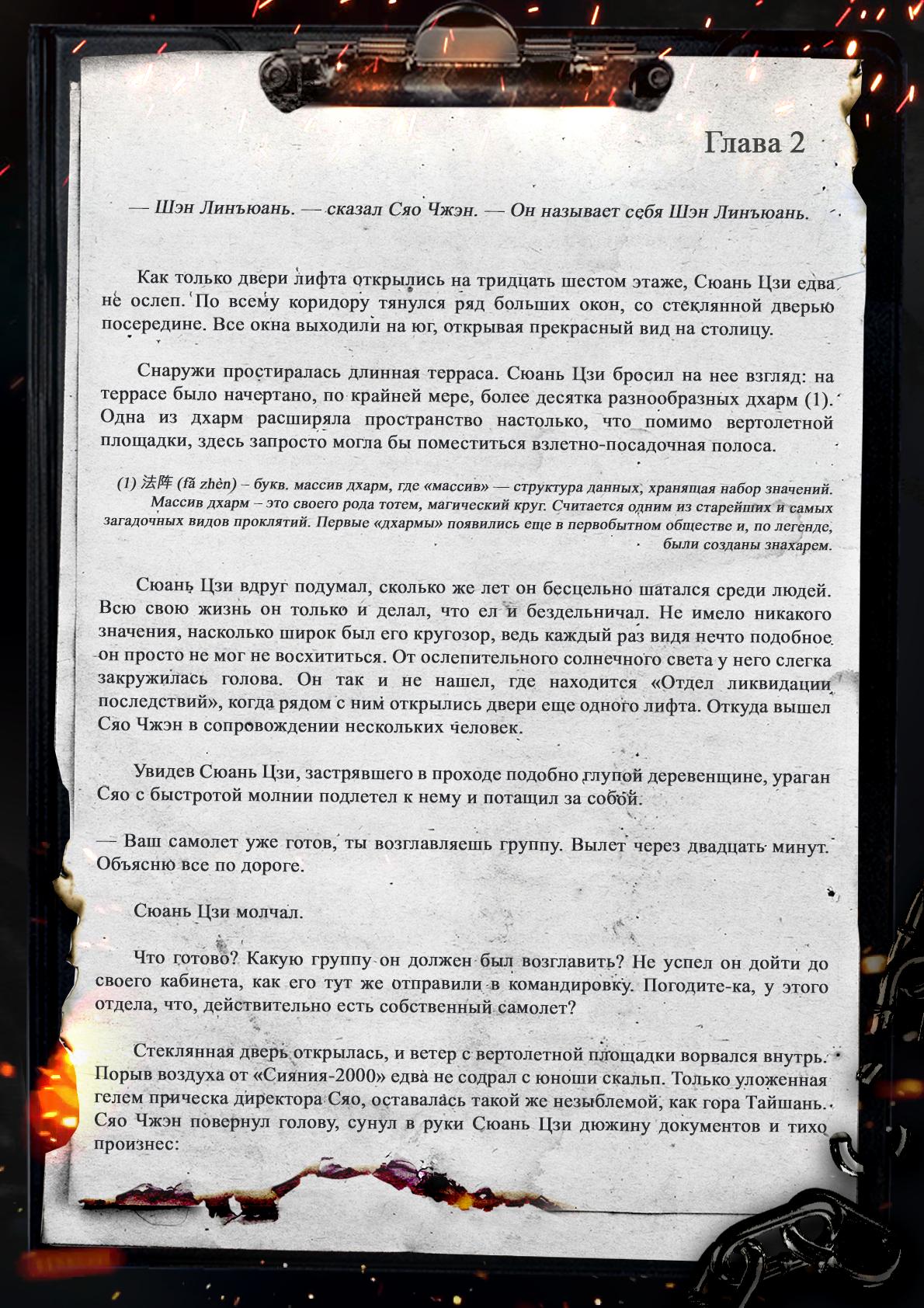 Глава 2

— Шэн Линъюань. — сказал Сяо Чжэн. — Он называет себя Шэн Линъюань.

Как только двери лифта открылись на тридцать шестом этаже, Сюань Цзи едва не ослеп. По всему коридору тянулся ряд больших окон, со стеклянной дверью посередине. Все окна выходили на юг, открывая прекрасный вид на столицу.

Снаружи простиралась длинная терраса. Сюань Цзи бросил на нее взгляд: на террасе было начертано, по крайней мере, более десятка разнообразных дхарм (1). Одна из дхарм расширяла пространство настолько, что помимо вертолетной площадки, здесь запросто могла бы поместиться взлетно-посадочная полоса.

(1) 法阵 (fǎ zhèn) – букв. массив дхарм, где «массив» — структура данных, хранящая набор значений. Массив дхарм – это своего рода тотем, магический круг. Считается одним из старейших и самых загадочных видов проклятий. Первые «дхармы» появились еще в первобытном обществе и, по легенде, были созданы знахарем.

Сюань Цзи вдруг подумал, сколько же лет он бесцельно шатался среди людей. Всю свою жизнь он только и делал, что ел и бездельничал. Не имело никакого значения, насколько широк был его кругозор, ведь каждый раз видя нечто подобное он просто не мог не восхититься. От ослепительного солнечного света у него слегка закружилась голова. Он так и не нашел, где находится «Отдел ликвидации последствий», когда рядом с ним открылись двери еще одного лифта. Откуда вышел Сяо Чжэн в сопровождении нескольких человек.

Увидев Сюань Цзи, застрявшего в проходе подобно глупой деревенщине, ураган Сяо с быстротой молнии подлетел к нему и потащил за собой.

— Ваш самолет уже готов, ты возглавляешь группу. Вылет через двадцать минут. Объясню все по дороге.

Сюань Цзи молчал.

Что готово? Какую группу он должен был возглавить? Не успел он дойти до своего кабинета, как его тут же отправили в командировку. Погодите-ка, у этого отдела, что, действительно есть собственный самолет?

Стеклянная дверь открылась, и ветер с вертолетной площадки ворвался внутрь. Порыв воздуха от «Сияния-2000» едва не содрал с юноши скальп. Только уложенная гелем прическа директора Сяо, оставалась такой же незыблемой, как гора Тайшань. Сяо Чжэн повернул голову, сунул в руки Сюань Цзи дюжину документов и тихо произнес: